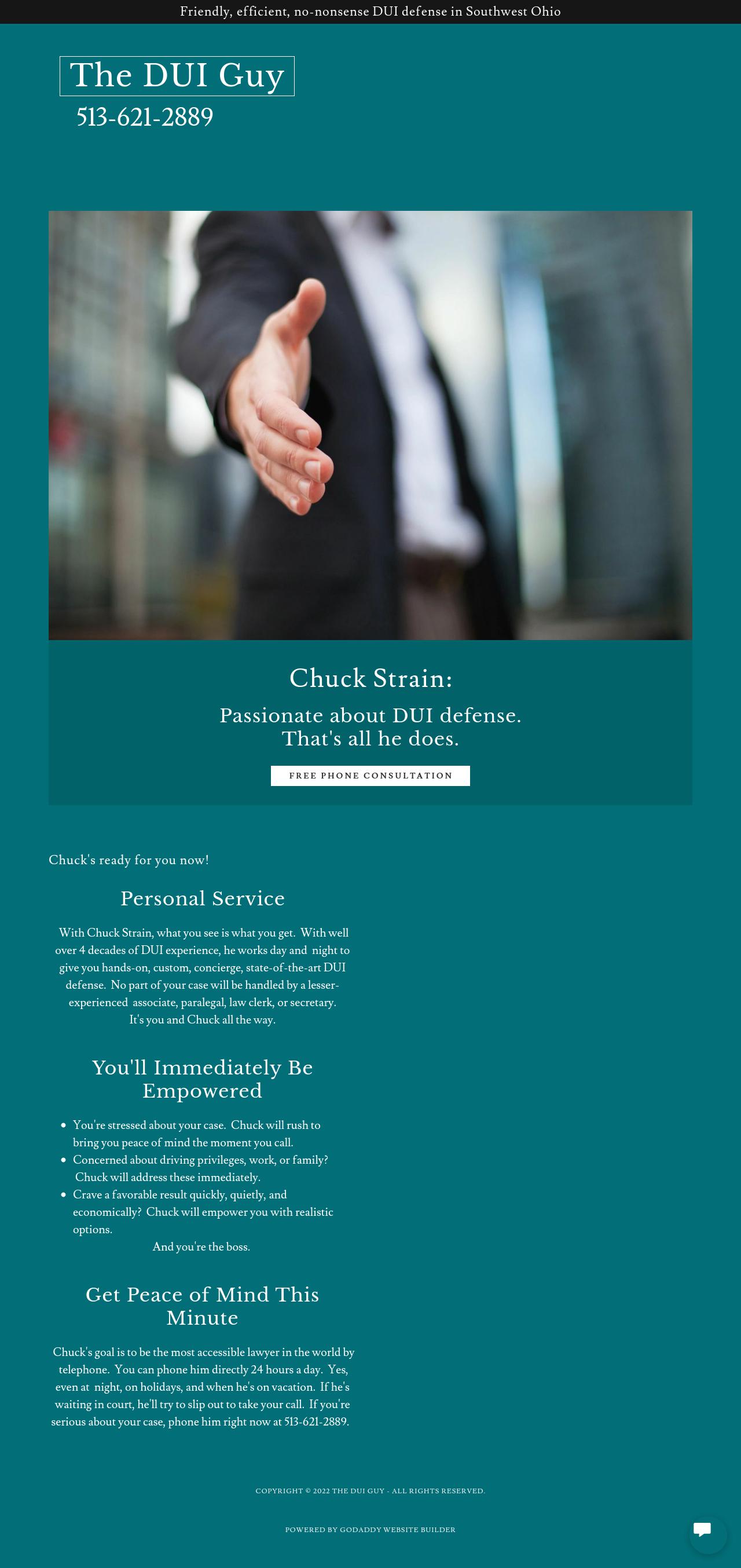 Friendly, efficient, no-nonsense DUI defense in Southwest Ohio

The DUI Guy

513-621-2889

Chuck Strain:

Passionate about DUI defense.
That's all he does.

FREE PHONE CONSULTATION

Chuck's ready for you now!

Personal Service

With Chuck Strain, what you see is what you get. With well over 4 decades of DUI experience, he works day and night to give you hands-on, custom, concierge, state-of-the-art DUI defense. No part of your case will be handled by a lesser-experienced associate, paralegal, law clerk, or secretary. It's you and Chuck all the way.

You'll Immediately Be Empowered

- You're stressed about your case. Chuck will rush to bring you peace of mind the moment you call.
- Concerned about driving privileges, work, or family? Chuck will address these immediately.
- Crave a favorable result quickly, quietly, and economically? Chuck will empower you with realistic options.

And you're the boss.

Get Peace of Mind This Minute

Chuck's goal is to be the most accessible lawyer in the world by telephone. You can phone him directly 24 hours a day. Yes, even at night, on holidays, and when he's on vacation. If he's waiting in court, he'll try to slip out to take your call. If you're serious about your case, phone him right now at 513-621-2889.

COPYRIGHT © 2022 THE DUI GUY - ALL RIGHTS RESERVED.

POWERED BY GODADDY WEBSITE BUILDER